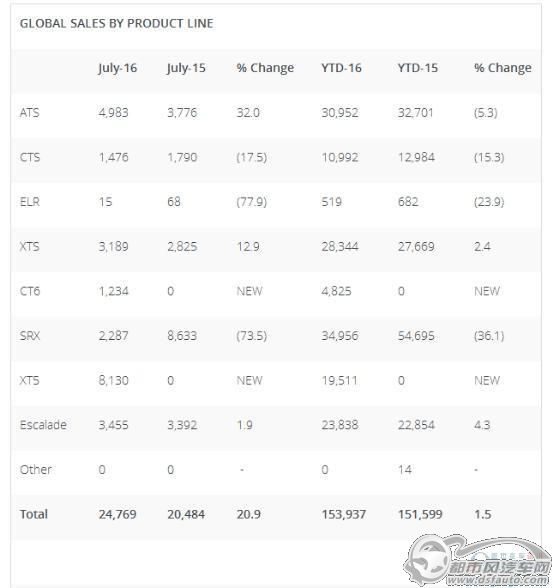 GLOBAL SALES BY PRODUCT LINE

| | July-16 | July-15 | % Change | YTD-16 | YTD-15 | % Change |
|---|---|---|---|---|---|---|
| ATS | 4,983 | 3,776 | 32.0 | 30,952 | 32,701 | (5.3) |
| CTS | 1,476 | 1,790 | (17.5) | 10,992 | 12,984 | (15.3) |
| ELR | 15 | 68 | (77.9) | 519 | 682 | (23.9) |
| XTS | 3,189 | 2,825 | 12.9 | 28,344 | 27,669 | 2.4 |
| CT6 | 1,234 | 0 | NEW | 4,825 | 0 | NEW |
| SRX | 2,287 | 8,633 | (73.5) | 34,956 | 54,695 | (36.1) |
| XT5 | 8,130 | 0 | NEW | 19,511 | 0 | NEW |
| Escalade | 3,455 | 3,392 | 1.9 | 23,838 | 22,854 | 4.3 |
| Other | 0 | 0 | - | 0 | 14 | - |
| Total | 24,769 | 20,484 | 20.9 | 153,937 | 151,599 | 1.5 |

都市风汽车网 www.dsfauto.com